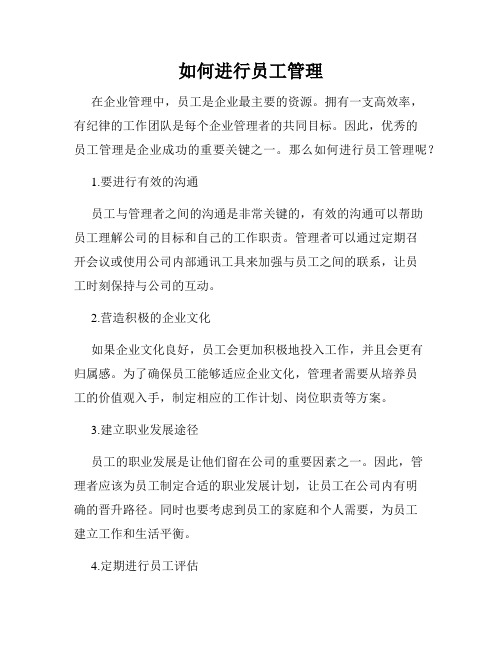 如何进行员工管理

在企业管理中，员工是企业最主要的资源。拥有一支高效率，有纪律的工作团队是每个企业管理者的共同目标。因此，优秀的员工管理是企业成功的重要关键之一。那么如何进行员工管理呢？

1.要进行有效的沟通

员工与管理者之间的沟通是非常关键的，有效的沟通可以帮助员工理解公司的目标和自己的工作职责。管理者可以通过定期召开会议或使用公司内部通讯工具来加强与员工之间的联系，让员工时刻保持与公司的互动。

2.营造积极的企业文化

如果企业文化良好，员工会更加积极地投入工作，并且会更有归属感。为了确保员工能够适应企业文化，管理者需要从培养员工的价值观入手，制定相应的工作计划、岗位职责等方案。

3.建立职业发展途径

员工的职业发展是让他们留在公司的重要因素之一。因此，管理者应该为员工制定合适的职业发展计划，让员工在公司内有明确的晋升路径。同时也要考虑到员工的家庭和个人需要，为员工建立工作和生活平衡。

4.定期进行员工评估